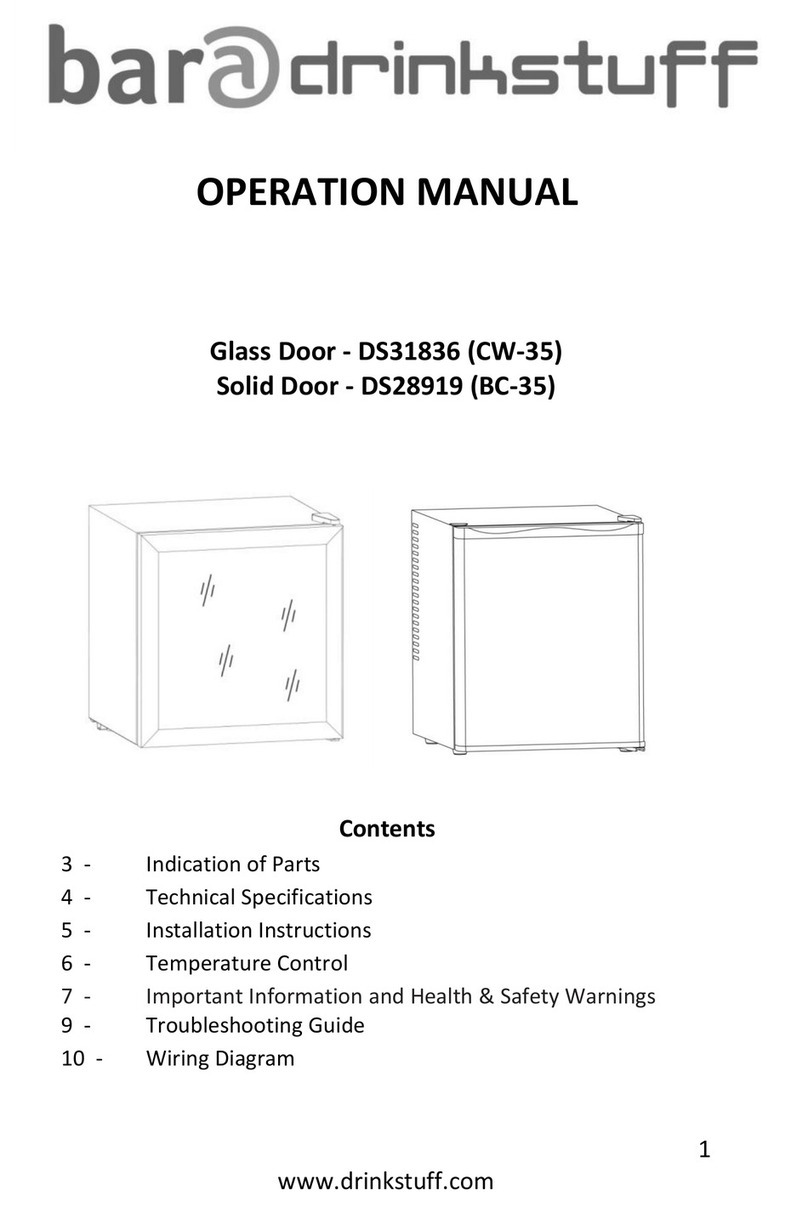 bar@drinkstuff

OPERATION MANUAL

Glass Door - DS31836 (CW-35)
Solid Door - DS28919 (BC-35)

Contents

3 - Indication of Parts
4 - Technical Specifications
5 - Installation Instructions
6 - Temperature Control
7 - Important Information and Health & Safety Warnings
9 - Troubleshooting Guide
10 - Wiring Diagram

1

www.drinkstuff.com